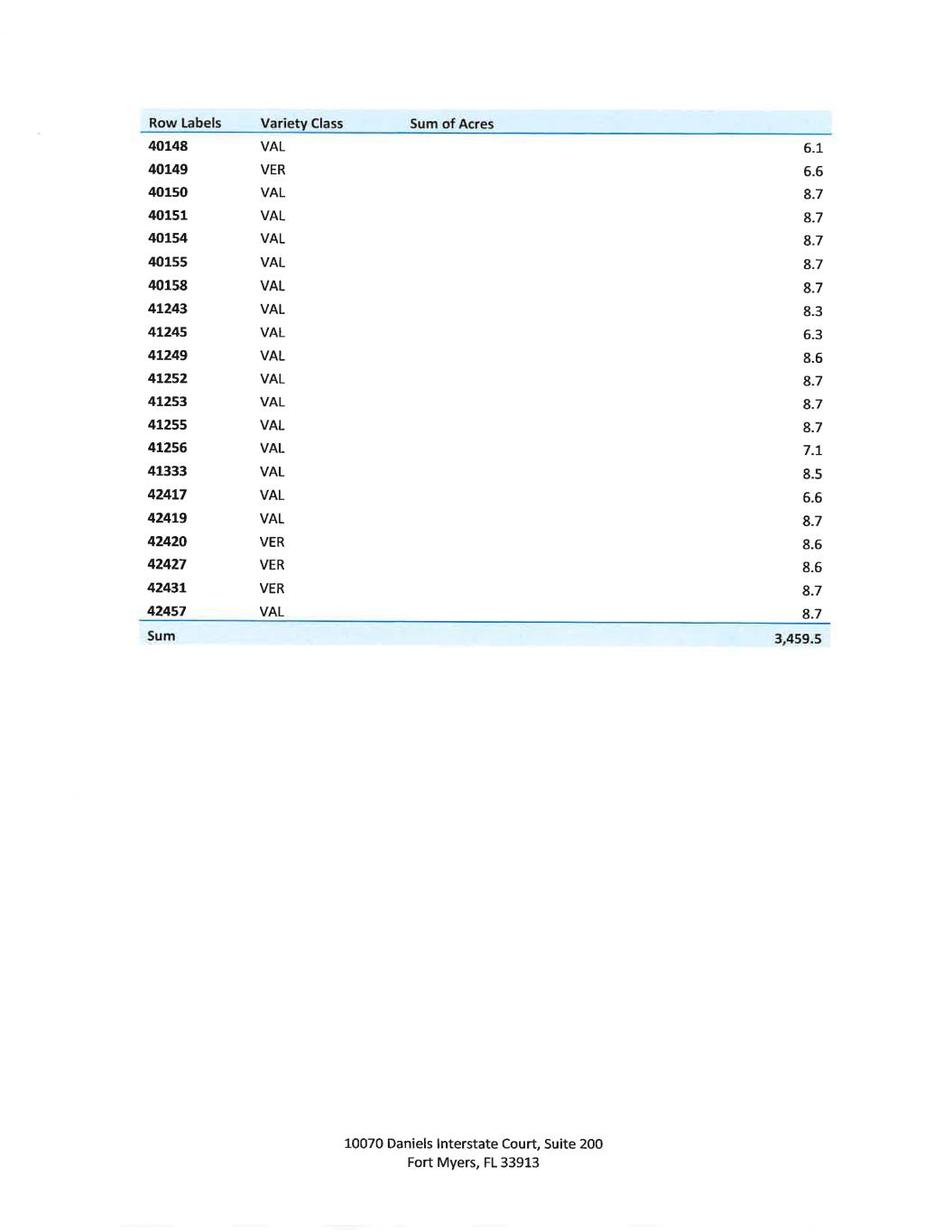 | Row Labels | Variety Class | Sum of Acres |
|---|---|---|
| 40148 | VAL | 6.1 |
| 40149 | VER | 6.6 |
| 40150 | VAL | 8.7 |
| 40151 | VAL | 8.7 |
| 40154 | VAL | 8.7 |
| 40155 | VAL | 8.7 |
| 40158 | VAL | 8.7 |
| 41243 | VAL | 8.3 |
| 41245 | VAL | 6.3 |
| 41249 | VAL | 8.6 |
| 41252 | VAL | 8.7 |
| 41253 | VAL | 8.7 |
| 41255 | VAL | 8.7 |
| 41256 | VAL | 7.1 |
| 41333 | VAL | 8.5 |
| 42417 | VAL | 6.6 |
| 42419 | VAL | 8.7 |
| 42420 | VER | 8.6 |
| 42427 | VER | 8.6 |
| 42431 | VER | 8.7 |
| 42457 | VAL | 8.7 |
| Sum | | 3,459.5 |

10070 Daniels Interstate Court, Suite 200
Fort Myers, FL 33913